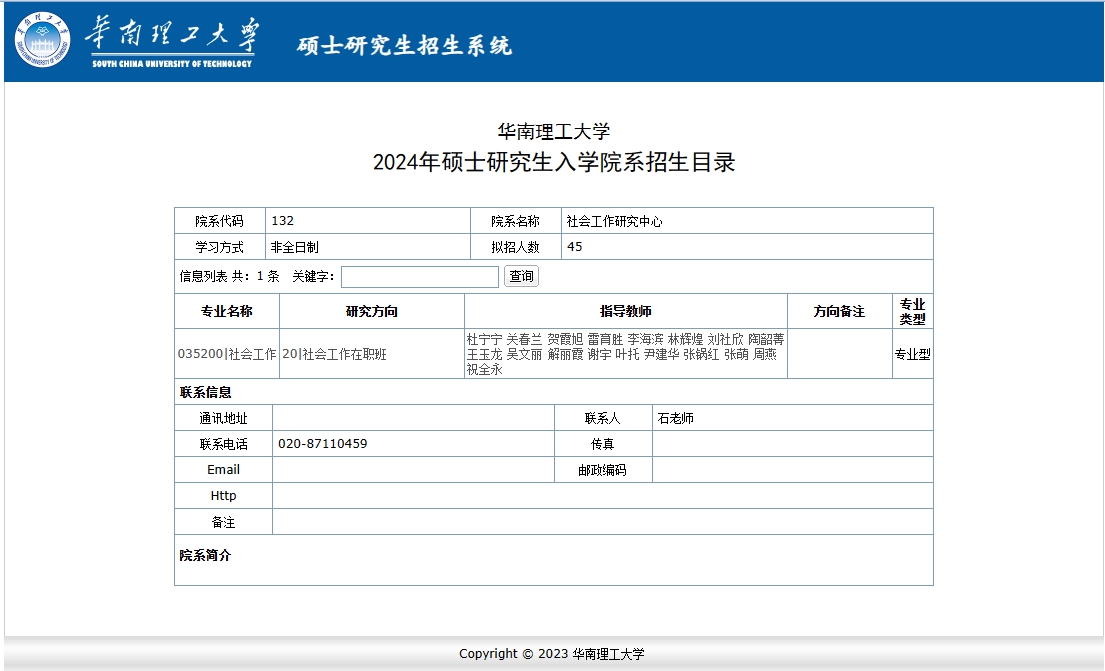 华南理工大学
SOUTH CHINA UNIVERSITY OF TECHNOLOGY
硕士研究生招生系统

华南理工大学
2024年硕士研究生入学院系招生目录

| 院系代码 | 132 | 院系名称 | 社会工作研究中心 |
|---|---|---|---|
| 学习方式 | 非全日制 | 拟招人数 | 45 |

信息列表 共：1 条 关键字： 查询

| 专业名称 | 研究方向 | 指导教师 | 方向备注 | 专业类型 |
|---|---|---|---|---|
| 035200\|社会工作 | 20\|社会工作在职班 | 杜宁宁 关春兰 贺霞旭 雷育胜 李海滨 林辉煌 刘社欣 陶韶菁 王玉龙 吴文丽 解丽霞 谢宇 叶托 尹建华 张锅红 张萌 周燕 祝全永 | | 专业型 |

联系信息

| 通讯地址 | | 联系人 | 石老师 |
|---|---|---|---|
| 联系电话 | 020-87110459 | 传真 | |
| Email | | 邮政编码 | |
| Http | | | |
| 备注 | | | |

院系简介

Copyright © 2023 华南理工大学